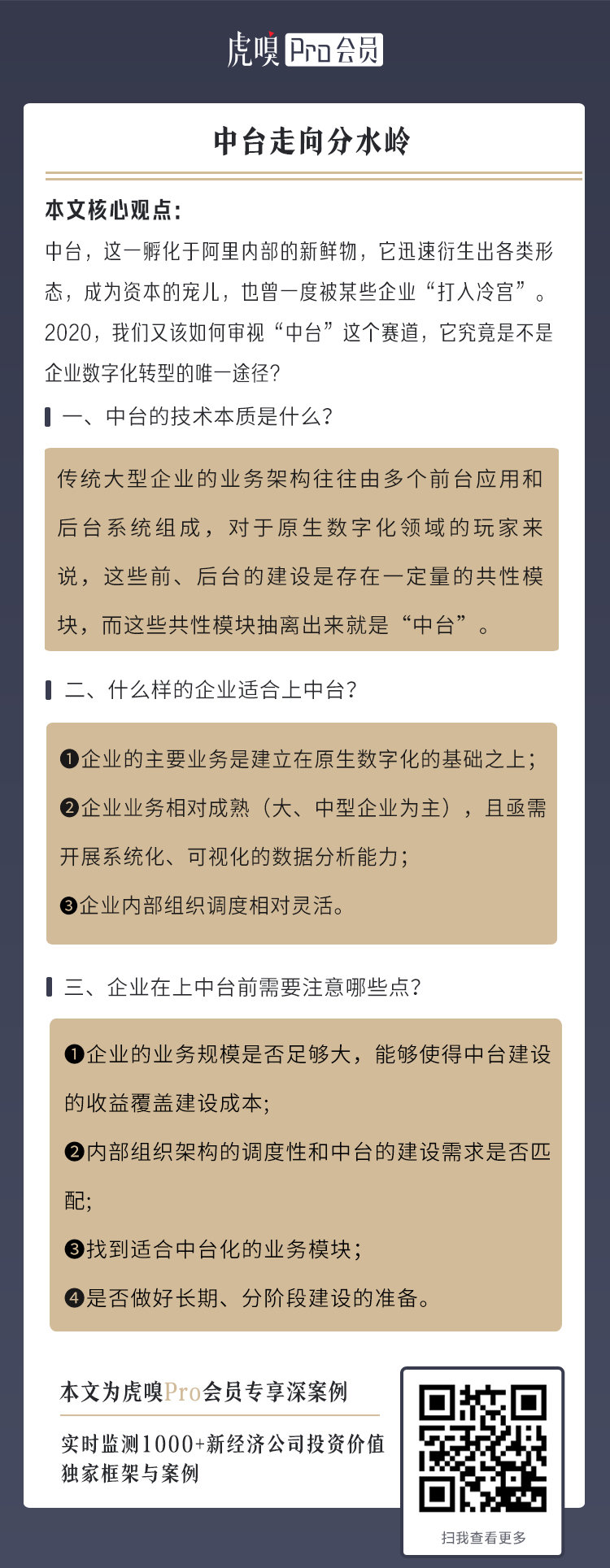 虎嗅Pro会员

中台走向分水岭

本文核心观点：
中台，这一孵化于阿里内部的新鲜物，它迅速衍生出各类形态，成为资本的宠儿，也曾一度被某些企业“打入冷宫”。2020，我们又该如何审视“中台”这个赛道，它究竟是不是企业数字化转型的唯一途径？

一、中台的技术本质是什么？

传统大型企业的业务架构往往由多个前台应用和后台系统组成，对于原生数字化领域的玩家来说，这些前、后台的建设是存在一定量的共性模块，而这些共性模块抽离出来就是“中台”。

二、什么样的企业适合上中台？

❶企业的主要业务是建立在原生数字化的基础之上；
❷企业业务相对成熟（大、中型企业为主），且亟需开展系统化、可视化的数据分析能力；
❸企业内部组织调度相对灵活。

三、企业在上中台前需要注意哪些点？

❶企业的业务规模是否足够大，能够使得中台建设的收益覆盖建设成本；
❷内部组织架构的调度性和中台的建设需求是否匹配；
❸找到适合中台化的业务模块；
❹是否做好长期、分阶段建设的准备。

本文为虎嗅Pro会员专享深案例
实时监测1000+新经济公司投资价值
独家框架与案例

扫我查看更多